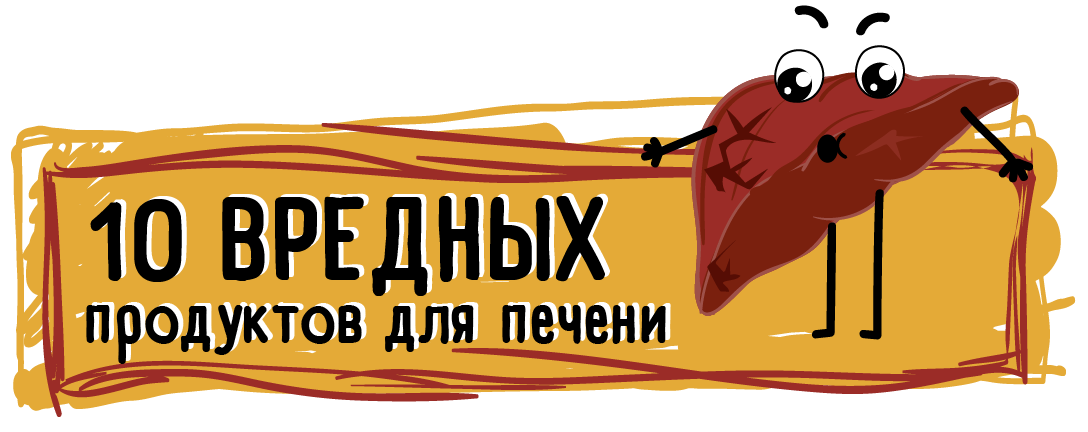 10 ВРЕДНЫХ
продуктов для печени